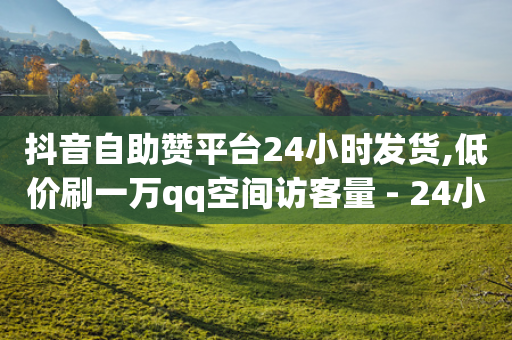 抖音自助赞平台24小时发货,低价刷一万qq空间访客量 - 24小